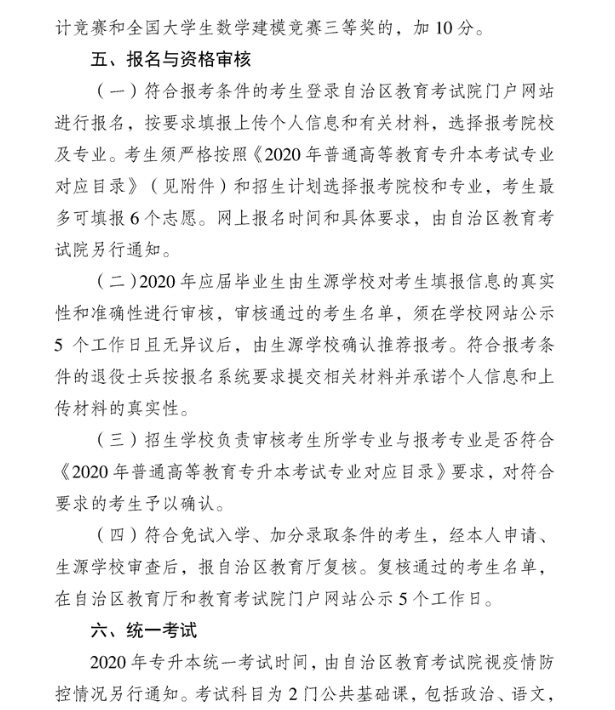 计竞赛和全国大学生数学建模竞赛三等奖的，加 10 分。

五、报名与资格审核

（一）符合报考条件的考生登录自治区教育考试院门户网站进行报名，按要求填报上传个人信息和有关材料，选择报考院校及专业。考生须严格按照《2020 年普通高等教育专升本考试专业对应目录》（见附件）和招生计划选择报考院校和专业，考生最多可填报 6 个志愿。网上报名时间和具体要求，由自治区教育考试院另行通知。

（二）2020 年应届毕业生由生源学校对考生填报信息的真实性和准确性进行审核，审核通过的考生名单，须在学校网站公示 5 个工作日且无异议后，由生源学校确认推荐报考。符合报考条件的退役士兵按报名系统要求提交相关材料并承诺个人信息和上传材料的真实性。

（三）招生学校负责审核考生所学专业与报考专业是否符合《2020 年普通高等教育专升本考试专业对应目录》要求，对符合要求的考生予以确认。

（四）符合免试入学、加分录取条件的考生，经本人申请、生源学校审查后，报自治区教育厅复核。复核通过的考生名单，在自治区教育厅和教育考试院门户网站公示 5 个工作日。

六、统一考试

2020 年专升本统一考试时间，由自治区教育考试院视疫情防控情况另行通知。考试科目为 2 门公共基础课，包括政治、语文，